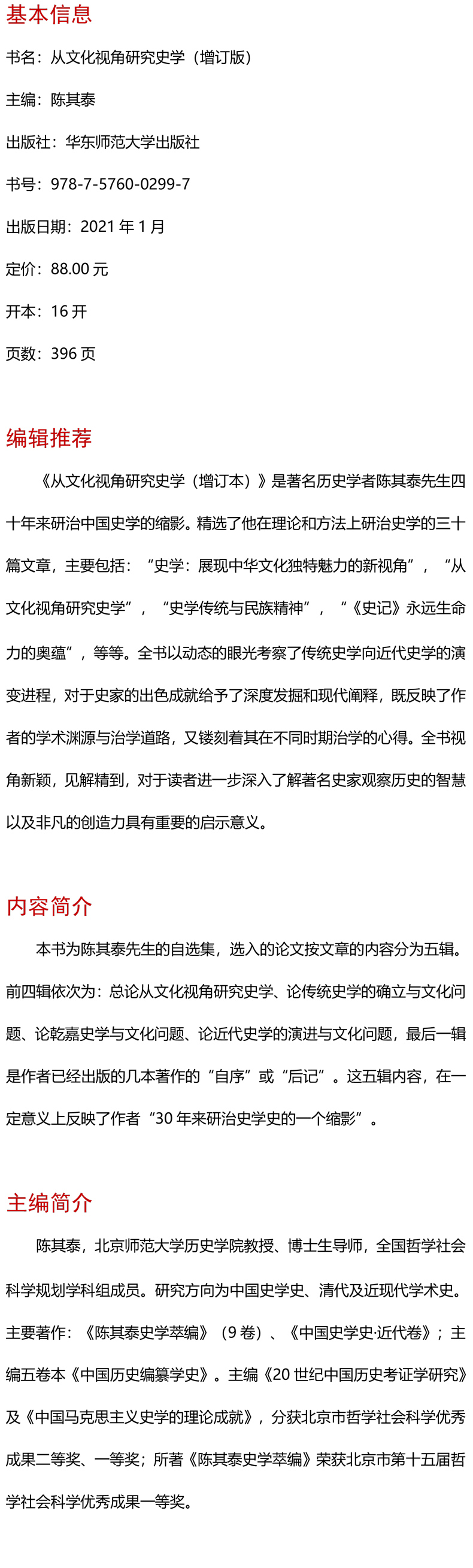 基本信息

书名：从文化视角研究史学（增订版）

主编：陈其泰

出版社：华东师范大学出版社

书号：978-7-5760-0299-7

出版日期：2021 年 1 月

定价：88.00 元

开本：16 开

页数：396 页

编辑推荐

《从文化视角研究史学（增订本）》是著名历史学者陈其泰先生四十年来研治中国史学的缩影。精选了他在理论和方法上研治史学的三十篇文章，主要包括：“史学：展现中华文化独特魅力的新视角”，“从文化视角研究史学”，“史学传统与民族精神”，“《史记》永远生命力的奥蕴”，等等。全书以动态的眼光考察了传统史学向近代史学的演变进程，对于史家的出色成就给予了深度发掘和现代阐释，既反映了作者的学术渊源与治学道路，又镂刻着其在不同时期治学的心得。全书视角新颖，见解精到，对于读者进一步深入了解著名史家观察历史的智慧以及非凡的创造力具有重要的启示意义。

内容简介

本书为陈其泰先生的自选集，选入的论文按文章的内容分为五辑。前四辑依次为：总论从文化视角研究史学、论传统史学的确立与文化问题、论乾嘉史学与文化问题、论近代史学的演进与文化问题，最后一辑是作者已经出版的几本著作的“自序”或“后记”。这五辑内容，在一定意义上反映了作者“30 年来研治史学史的一个缩影”。

主编简介

陈其泰，北京师范大学历史学院教授、博士生导师，全国哲学社会科学规划学科组成员。研究方向为中国史学史、清代及近现代学术史。主要著作：《陈其泰史学萃编》（9 卷）、《中国史学史·近代卷》；主编五卷本《中国历史编纂学史》。主编《20 世纪中国历史考证学研究》及《中国马克思主义史学的理论成就》，分获北京市哲学社会科学优秀成果二等奖、一等奖；所著《陈其泰史学萃编》荣获北京市第十五届哲学社会科学优秀成果一等奖。